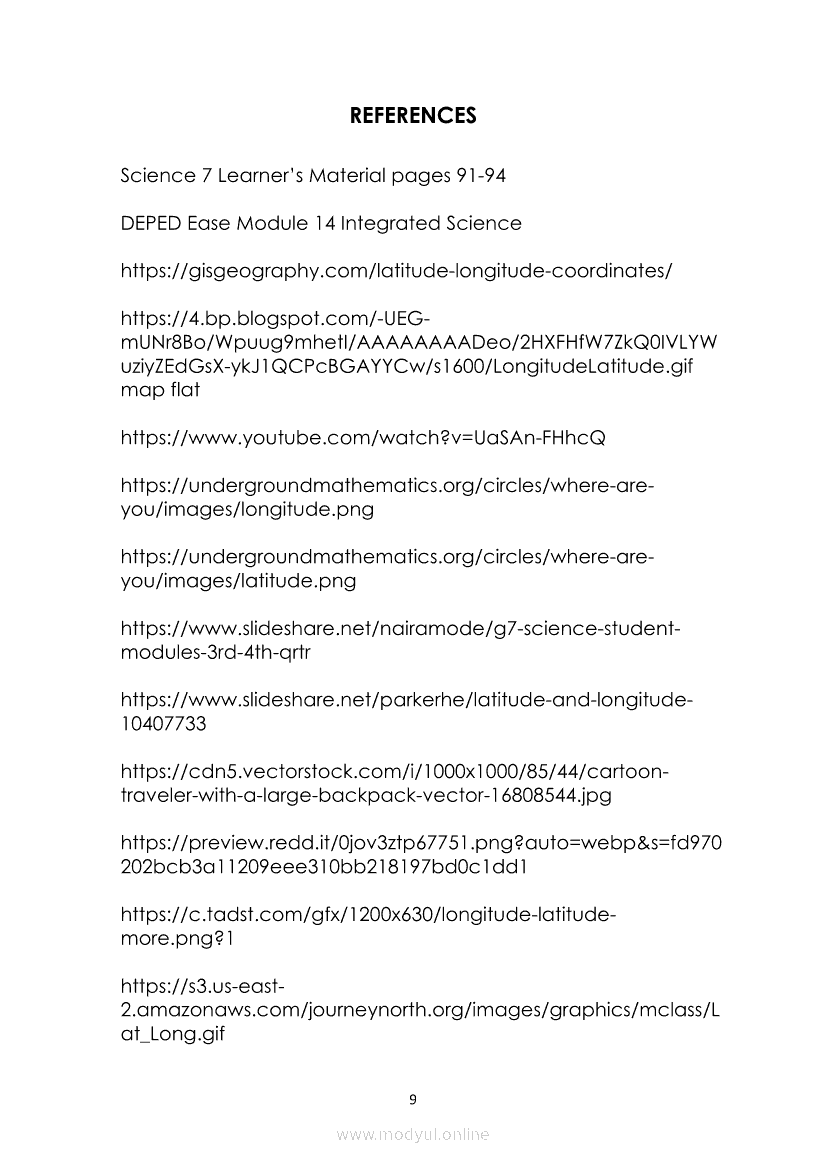 REFERENCES

Science 7 Learner's Material pages 91-94

DEPED Ease Module 14 Integrated Science

https://gisgeography.com/latitude-longitude-coordinates/

https://4.bp.blogspot.com/-UEG-mUNr8Bo/Wpuug9mhetI/AAAAAAAADeo/2HXFHfW7ZkQ0IVLYWuziyZEdGsX-ykJ1QCPcBGAYYCw/s1600/LongitudeLatitude.gif map flat

https://www.youtube.com/watch?v=UaSAn-FHhcQ

https://undergroundmathematics.org/circles/where-are-you/images/longitude.png

https://undergroundmathematics.org/circles/where-are-you/images/latitude.png

https://www.slideshare.net/nairamode/g7-science-student-modules-3rd-4th-qrtr

https://www.slideshare.net/parkerhe/latitude-and-longitude-10407733

https://cdn5.vectorstock.com/i/1000x1000/85/44/cartoon-traveler-with-a-large-backpack-vector-16808544.jpg

https://preview.redd.it/0jov3ztp67751.png?auto=webp&s=fd970202bcb3a11209eee310bb218197bd0c1dd1

https://c.tadst.com/gfx/1200x630/longitude-latitude-more.png?1

https://s3.us-east-2.amazonaws.com/journeynorth.org/images/graphics/mclass/Lat_Long.gif

9

www.modyul.online